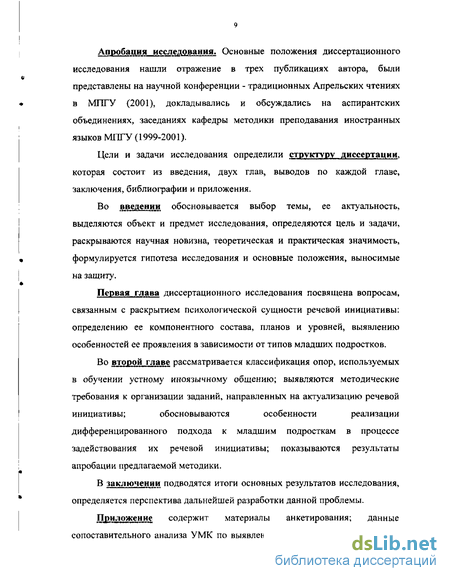 9

Апробация исследования. Основные положения диссертационного исследования нашли отражение в трех публикациях автора, были представлены на научной конференции - традиционных Апрельских чтениях в МПГУ (2001), докладывались и обсуждались на аспирантских объединениях, заседаниях кафедры методики преподавания иностранных языков МПГУ (1999-2001).

Цели и задачи исследования определили структуру диссертации, которая состоит из введения, двух глав, выводов по каждой главе, заключения, библиографии и приложения.

Во введении обосновывается выбор темы, ее актуальность, выделяются объект и предмет исследования, определяются цель и задачи, раскрываются научная новизна, теоретическая и практическая значимость, формулируется гипотеза исследования и основные положения, выносимые на защиту.

Первая глава диссертационного исследования посвящена вопросам, связанным с раскрытием психологической сущности речевой инициативы: определению ее компонентного состава, планов и уровней, выявлению особенностей ее проявления в зависимости от типов младших подростков.

Во второй главе рассматривается классификация опор, используемых в обучении устному иноязычному общению; выявляются методические требования к организации заданий, направленных на актуализацию речевой инициативы; обосновываются особенности реализации дифференцированного подхода к младшим подросткам в процессе задействования их речевой инициативы; показываются результаты апробации предлагаемой методики.

В заключении подводятся итоги основных результатов исследования, определяется перспектива дальнейшей разработки данной проблемы.

Приложение содержит материалы анкетирования; данные сопоставительного анализа УМК по выявлен

dsLib.net
библиотека диссертаций